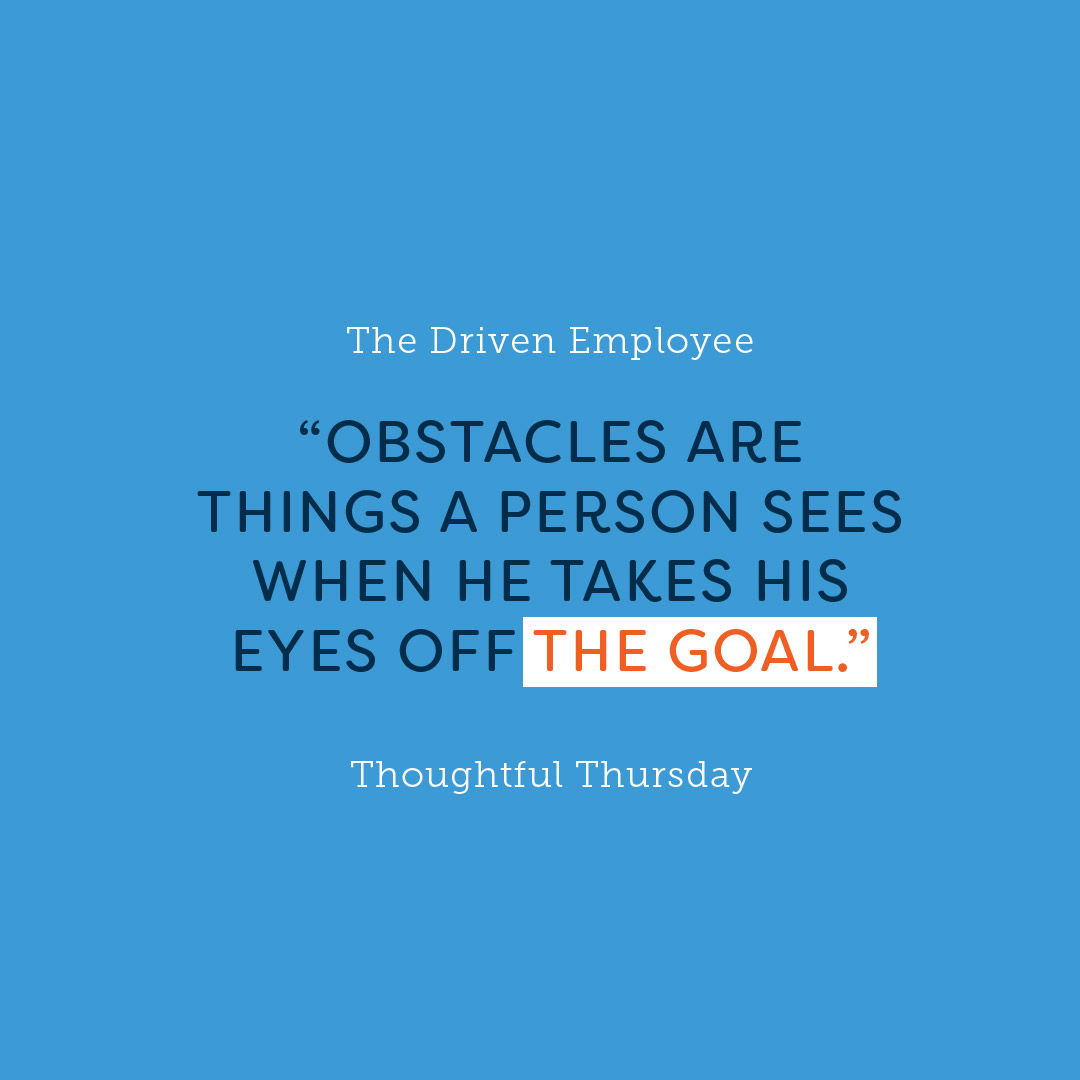 The Driven Employee

“OBSTACLES ARE THINGS A PERSON SEES WHEN HE TAKES HIS EYES OFF THE GOAL.”

Thoughtful Thursday